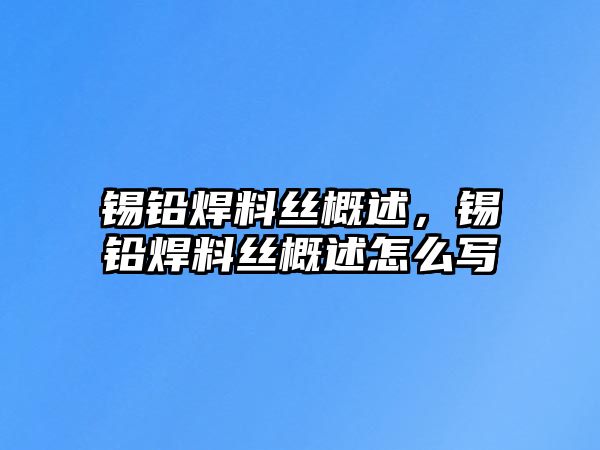 锡铅焊料丝概述，锡铅焊料丝概述怎么写